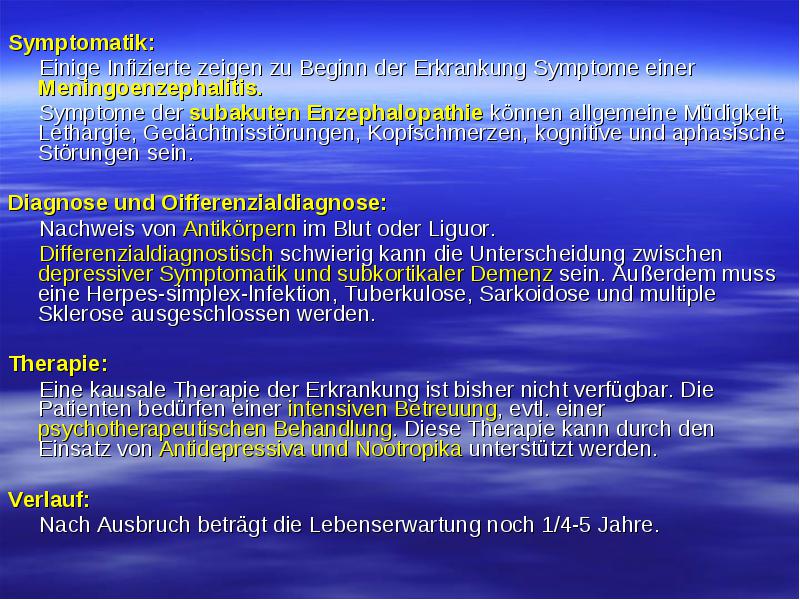 Symptomatik:

Einige Infizierte zeigen zu Beginn der Erkrankung Symptome einer Meningoenzephalitis.

Symptome der subakuten Enzephalopathie können allgemeine Müdigkeit, Lethargie, Gedächtnisstörungen, Kopfschmerzen, kognitive und aphasische Störungen sein.

Diagnose und Oifferenzialdiagnose:

Nachweis von Antikörpern im Blut oder Liguor.

Differenzialdiagnostisch schwierig kann die Unterscheidung zwischen depressiver Symptomatik und subkortikaler Demenz sein. Außerdem muss eine Herpes-simplex-Infektion, Tuberkulose, Sarkoidose und multiple Sklerose ausgeschlossen werden.

Therapie:

Eine kausale Therapie der Erkrankung ist bisher nicht verfügbar. Die Patienten bedürfen einer intensiven Betreuung, evtl. einer psychotherapeutischen Behandlung. Diese Therapie kann durch den Einsatz von Antidepressiva und Nootropika unterstützt werden.

Verlauf:

Nach Ausbruch beträgt die Lebenserwartung noch 1/4-5 Jahre.